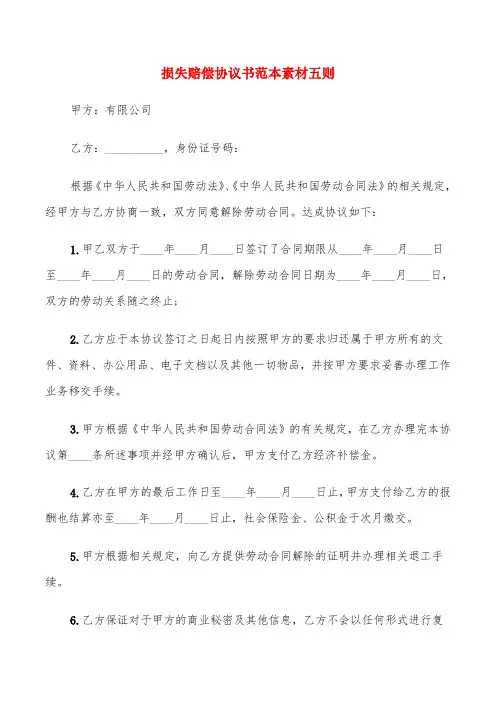 损失赔偿协议书范本素材五则

甲方：有限公司

乙方：__________，身份证号码：

根据《中华人民共和国劳动法》、《中华人民共和国劳动合同法》的相关规定，经甲方与乙方协商一致，双方同意解除劳动合同。达成协议如下：

1. 甲乙双方于____年____月____日签订了合同期限从____年____月____日至____年____月____日的劳动合同，解除劳动合同日期为____年____月____日，双方的劳动关系随之终止；

2. 乙方应于本协议签订之日起日内按照甲方的要求归还属于甲方所有的文件、资料、办公用品、电子文档以及其他一切物品，并按甲方要求妥善办理工作业务移交手续。

3. 甲方根据《中华人民共和国劳动合同法》的有关规定，在乙方办理完本协议第____条所述事项并经甲方确认后，甲方支付乙方经济补偿金。

4. 乙方在甲方的最后工作日至____年____月____日止，甲方支付给乙方的报酬也结算亦至____年____月____日止，社会保险金、公积金于次月缴交。

5. 甲方根据相关规定，向乙方提供劳动合同解除的证明并办理相关退工手续。

6. 乙方保证对于甲方的商业秘密及其他信息，乙方不会以任何形式进行复